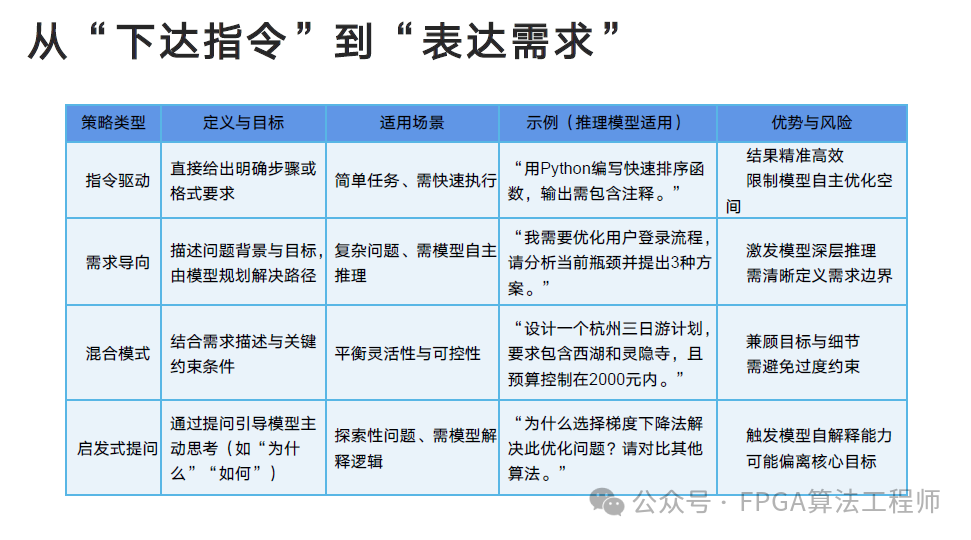 从“下达指令”到“表达需求”

| 策略类型 | 定义与目标 | 适用场景 | 示例（推理模型适用） | 优势与风险 |
|---|---|---|---|---|
| 指令驱动 | 直接给出明确步骤或格式要求 | 简单任务、需快速执行 | “用Python编写快速排序函数，输出需包含注释。” | 结果精准高效 限制模型自主优化空间 |
| 需求导向 | 描述问题背景与目标，由模型规划解决路径 | 复杂问题、需模型自主推理 | “我需要优化用户登录流程，请分析当前瓶颈并提出3种方案。” | 激发模型深层推理 需清晰定义需求边界 |
| 混合模式 | 结合需求描述与关键约束条件 | 平衡灵活性与可控性 | “设计一个杭州三日游计划，要求包含西湖和灵隐寺，且预算控制在2000元内。” | 兼顾目标与细节 需避免过度约束 |
| 启发式提问 | 通过提问引导模型主动思考（如“为什么”“如何”） | 探索性问题、需模型解释逻辑 | “为什么选择梯度下降法解决此优化问题？请对比其他算法。” | 触发模型自解释能力 可能偏离核心目标 |

公众号 · FPGA算法工程师